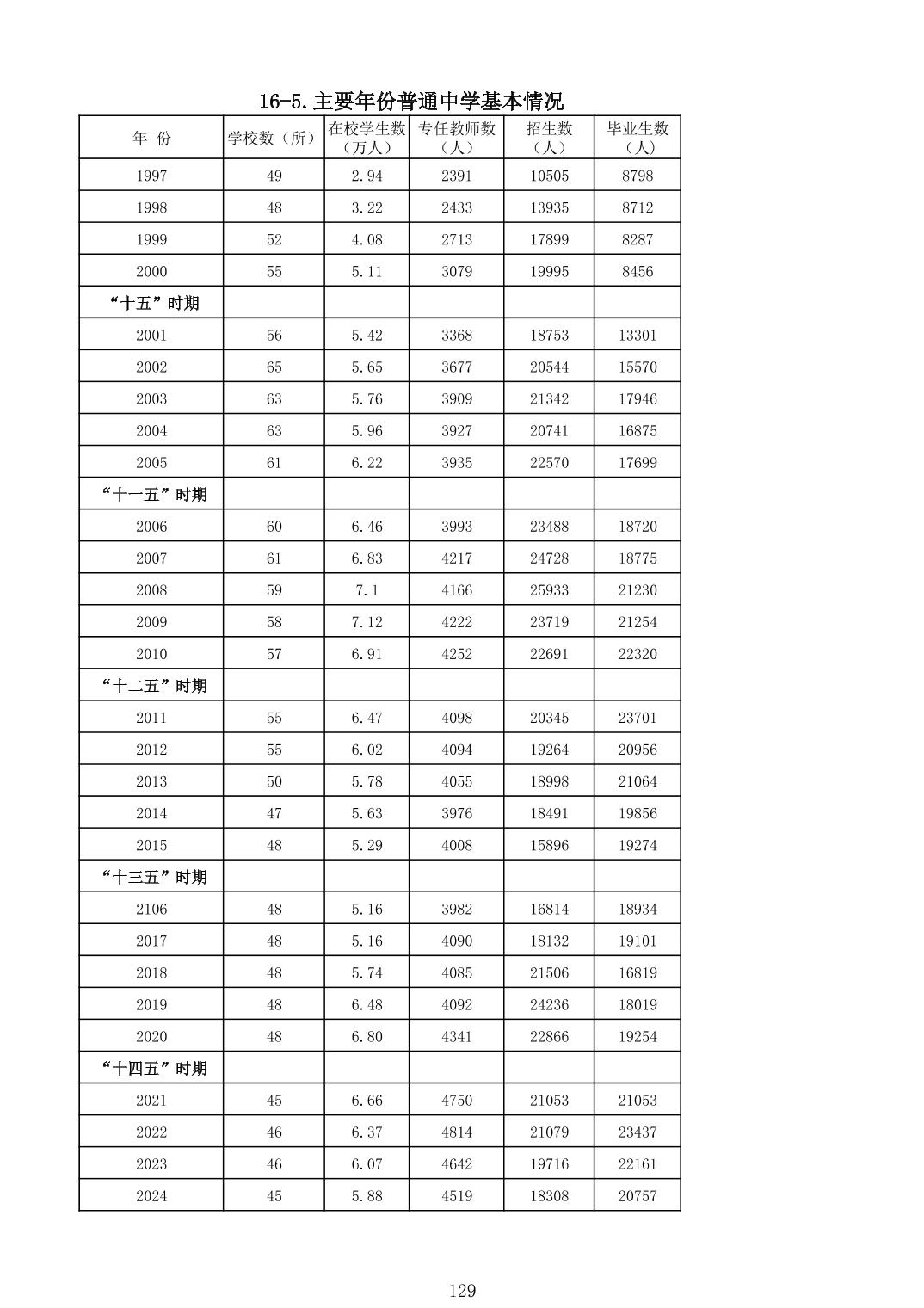 16-5.主要年份普通中学基本情况

| 年 份 | 学校数（所） | 在校学生数（万人） | 专任教师数（人） | 招生数（人） | 毕业生数（人） |
|---|---|---|---|---|---|
| 1997 | 49 | 2.94 | 2391 | 10505 | 8798 |
| 1998 | 48 | 3.22 | 2433 | 13935 | 8712 |
| 1999 | 52 | 4.08 | 2713 | 17899 | 8287 |
| 2000 | 55 | 5.11 | 3079 | 19995 | 8456 |
| “十五”时期 | | | | | |
| 2001 | 56 | 5.42 | 3368 | 18753 | 13301 |
| 2002 | 65 | 5.65 | 3677 | 20544 | 15570 |
| 2003 | 63 | 5.76 | 3909 | 21342 | 17946 |
| 2004 | 63 | 5.96 | 3927 | 20741 | 16875 |
| 2005 | 61 | 6.22 | 3935 | 22570 | 17699 |
| “十一五”时期 | | | | | |
| 2006 | 60 | 6.46 | 3993 | 23488 | 18720 |
| 2007 | 61 | 6.83 | 4217 | 24728 | 18775 |
| 2008 | 59 | 7.1 | 4166 | 25933 | 21230 |
| 2009 | 58 | 7.12 | 4222 | 23719 | 21254 |
| 2010 | 57 | 6.91 | 4252 | 22691 | 22320 |
| “十二五”时期 | | | | | |
| 2011 | 55 | 6.47 | 4098 | 20345 | 23701 |
| 2012 | 55 | 6.02 | 4094 | 19264 | 20956 |
| 2013 | 50 | 5.78 | 4055 | 18998 | 21064 |
| 2014 | 47 | 5.63 | 3976 | 18491 | 19856 |
| 2015 | 48 | 5.29 | 4008 | 15896 | 19274 |
| “十三五”时期 | | | | | |
| 2106 | 48 | 5.16 | 3982 | 16814 | 18934 |
| 2017 | 48 | 5.16 | 4090 | 18132 | 19101 |
| 2018 | 48 | 5.74 | 4085 | 21506 | 16819 |
| 2019 | 48 | 6.48 | 4092 | 24236 | 18019 |
| 2020 | 48 | 6.80 | 4341 | 22866 | 19254 |
| “十四五”时期 | | | | | |
| 2021 | 45 | 6.66 | 4750 | 21053 | 21053 |
| 2022 | 46 | 6.37 | 4814 | 21079 | 23437 |
| 2023 | 46 | 6.07 | 4642 | 19716 | 22161 |
| 2024 | 45 | 5.88 | 4519 | 18308 | 20757 |

129